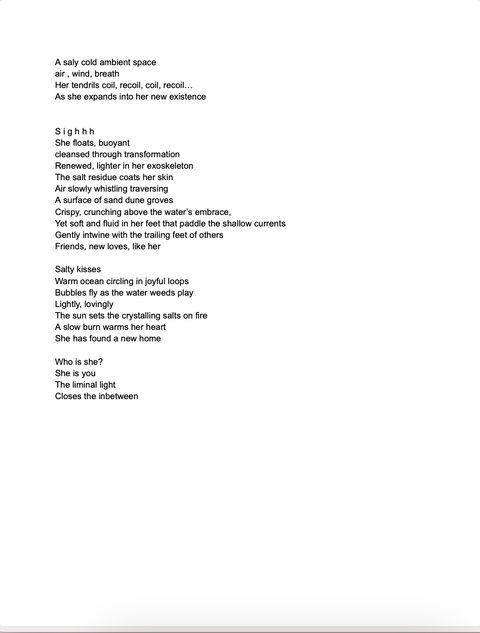 A saly cold ambient space
air , wind, breath
Her tendrils coil, recoil, coil, recoil…
As she expands into her new existence

S i g h h h
She floats, buoyant
cleansed through transformation
Renewed, lighter in her exoskeleton
The salt residue coats her skin
Air slowly whistling traversing
A surface of sand dune groves
Crispy, crunching above the water's embrace,
Yet soft and fluid in her feet that paddle the shallow currents
Gently intwine with the trailing feet of others
Friends, new loves, like her

Salty kisses
Warm ocean circling in joyful loops
Bubbles fly as the water weeds play
Lightly, lovingly
The sun sets the crystalling salts on fire
A slow burn warms her heart
She has found a new home

Who is she?
She is you
The liminal light
Closes the inbetween